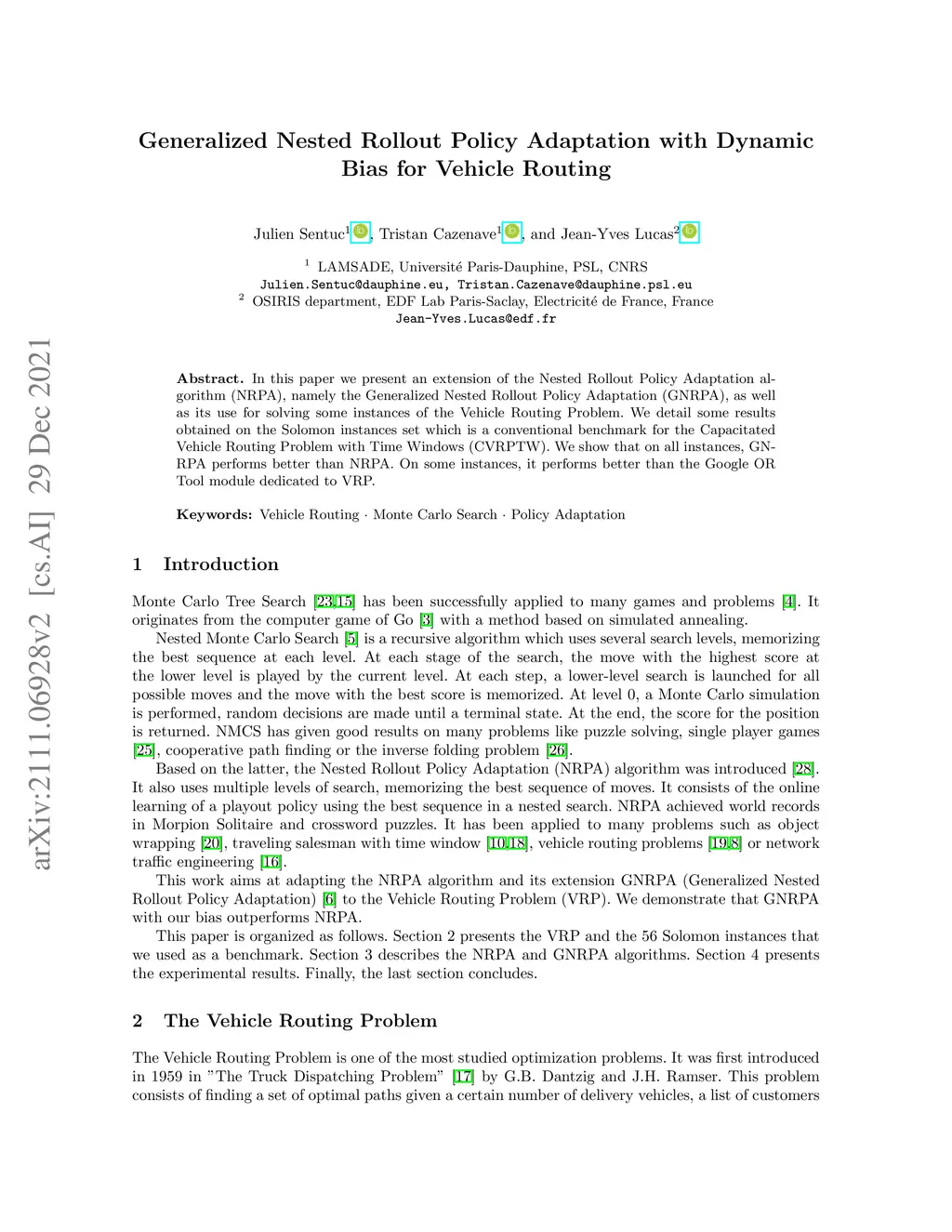 arXiv:2111.06928v2 [cs.AI] 29 Dec 2021

Generalized Nested Rollout Policy Adaptation with Dynamic Bias for Vehicle Routing

Julien Sentuc$^1$, Tristan Cazenave$^1$, and Jean-Yves Lucas$^2$

$^1$ LAMSADE, Université Paris-Dauphine, PSL, CNRS
Julien.Sentuc@dauphine.eu, Tristan.Cazenave@dauphine.psl.eu
$^2$ OSIRIS department, EDF Lab Paris-Saclay, Electricité de France, France
Jean-Yves.Lucas@edf.fr

Abstract. In this paper we present an extension of the Nested Rollout Policy Adaptation algorithm (NRPA), namely the Generalized Nested Rollout Policy Adaptation (GNRPA), as well as its use for solving some instances of the Vehicle Routing Problem. We detail some results obtained on the Solomon instances set which is a conventional benchmark for the Capacitated Vehicle Routing Problem with Time Windows (CVRPTW). We show that on all instances, GNRPA performs better than NRPA. On some instances, it performs better than the Google OR Tool module dedicated to VRP.

Keywords: Vehicle Routing · Monte Carlo Search · Policy Adaptation

1 Introduction

Monte Carlo Tree Search [23,15] has been successfully applied to many games and problems [4]. It originates from the computer game of Go [3] with a method based on simulated annealing.

Nested Monte Carlo Search [5] is a recursive algorithm which uses several search levels, memorizing the best sequence at each level. At each stage of the search, the move with the highest score at the lower level is played by the current level. At each step, a lower-level search is launched for all possible moves and the move with the best score is memorized. At level 0, a Monte Carlo simulation is performed, random decisions are made until a terminal state. At the end, the score for the position is returned. NMCS has given good results on many problems like puzzle solving, single player games [25], cooperative path finding or the inverse folding problem [26].

Based on the latter, the Nested Rollout Policy Adaptation (NRPA) algorithm was introduced [28]. It also uses multiple levels of search, memorizing the best sequence of moves. It consists of the online learning of a playout policy using the best sequence in a nested search. NRPA achieved world records in Morpion Solitaire and crossword puzzles. It has been applied to many problems such as object wrapping [20], traveling salesman with time window [10,18], vehicle routing problems [19,8] or network traffic engineering [16].

This work aims at adapting the NRPA algorithm and its extension GNRPA (Generalized Nested Rollout Policy Adaptation) [6] to the Vehicle Routing Problem (VRP). We demonstrate that GNRPA with our bias outperforms NRPA.

This paper is organized as follows. Section 2 presents the VRP and the 56 Solomon instances that we used as a benchmark. Section 3 describes the NRPA and GNRPA algorithms. Section 4 presents the experimental results. Finally, the last section concludes.

2 The Vehicle Routing Problem

The Vehicle Routing Problem is one of the most studied optimization problems. It was first introduced in 1959 in "The Truck Dispatching Problem" [17] by G.B. Dantzig and J.H. Ramser. This problem consists of finding a set of optimal paths given a certain number of delivery vehicles, a list of customers